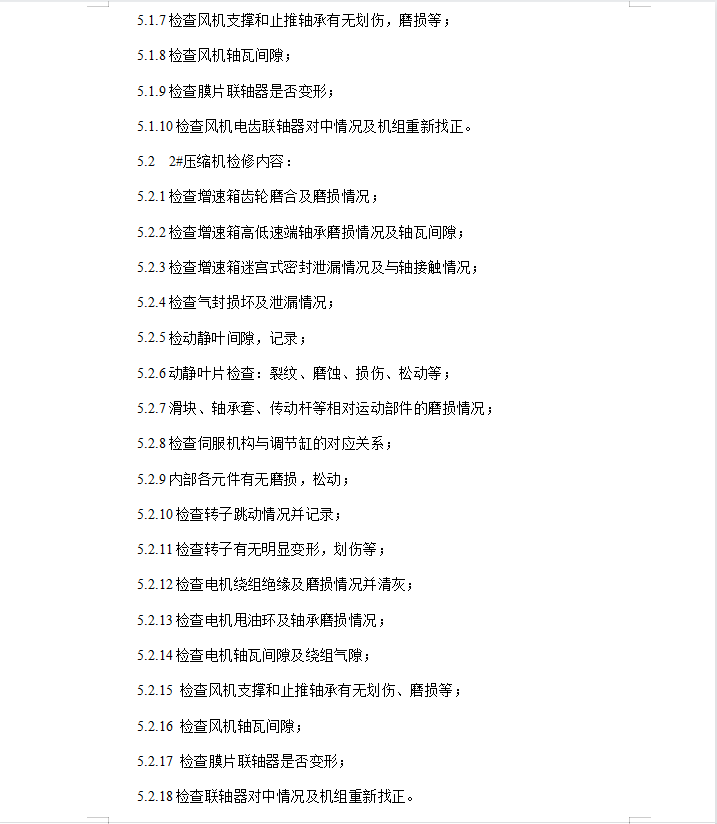 5.1.7 检查风机支撑和止推轴承有无划伤，磨损等；

5.1.8 检查风机轴瓦间隙；

5.1.9 检查膜片联轴器是否变形；

5.1.10 检查风机电齿联轴器对中情况及机组重新找正。

5.2　2#压缩机检修内容：

5.2.1 检查增速箱齿轮磨合及磨损情况；

5.2.2 检查增速箱高低速端轴承磨损情况及轴瓦间隙；

5.2.3 检查增速箱迷宫式密封泄漏情况及与轴接触情况；

5.2.4 检查气封损坏及泄漏情况；

5.2.5 检动静叶间隙，记录；

5.2.6 动静叶片检查：裂纹、磨蚀、损伤、松动等；

5.2.7 滑块、轴承套、传动杆等相对运动部件的磨损情况；

5.2.8 检查伺服机构与调节缸的对应关系；

5.2.9 内部各元件有无磨损，松动；

5.2.10 检查转子跳动情况并记录；

5.2.11 检查转子有无明显变形，划伤等；

5.2.12 检查电机绕组绝缘及磨损情况并清灰；

5.2.13 检查电机甩油环及轴承磨损情况；

5.2.14 检查电机轴瓦间隙及绕组气隙；

5.2.15 检查风机支撑和止推轴承有无划伤、磨损等；

5.2.16 检查风机轴瓦间隙；

5.2.17 检查膜片联轴器是否变形；

5.2.18 检查联轴器对中情况及机组重新找正。